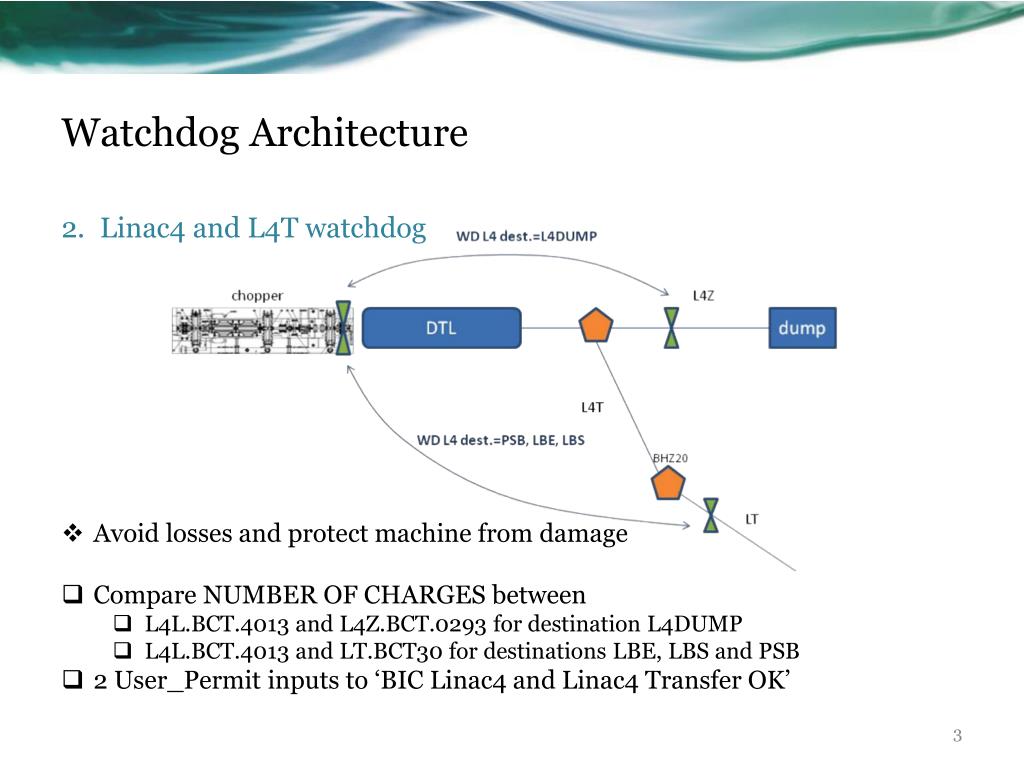 Watchdog Architecture

2. Linac4 and L4T watchdog

WD L4 dest.=L4DUMP

chopper

DTL

L4Z

dump

L4T

WD L4 dest.=PSB, LBE, LBS

BHZ20

LT

❖ Avoid losses and protect machine from damage

❑ Compare NUMBER OF CHARGES between

❑ L4L.BCT.4013 and L4Z.BCT.0293 for destination L4DUMP

❑ L4L.BCT.4013 and LT.BCT30 for destinations LBE, LBS and PSB

❑ 2 User_Permit inputs to ‘BIC Linac4 and Linac4 Transfer OK’

3